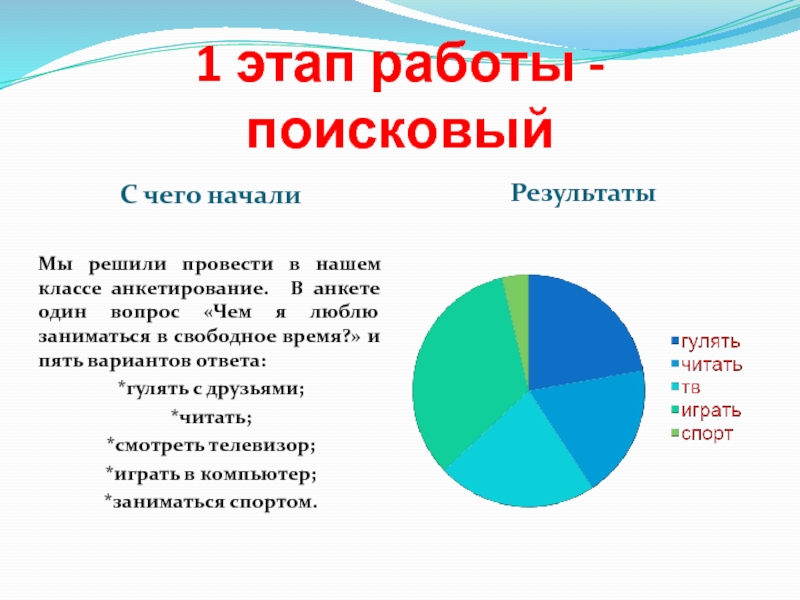 1 этап работы - поисковый

С чего начали

Мы решили провести в нашем классе анкетирование. В анкете один вопрос «Чем я люблю заниматься в свободное время?» и пять вариантов ответа:

*гулять с друзьями;

*читать;

*смотреть телевизор;

*играть в компьютер;

*заниматься спортом.

Результаты

гулять
читать
тв
играть
спорт